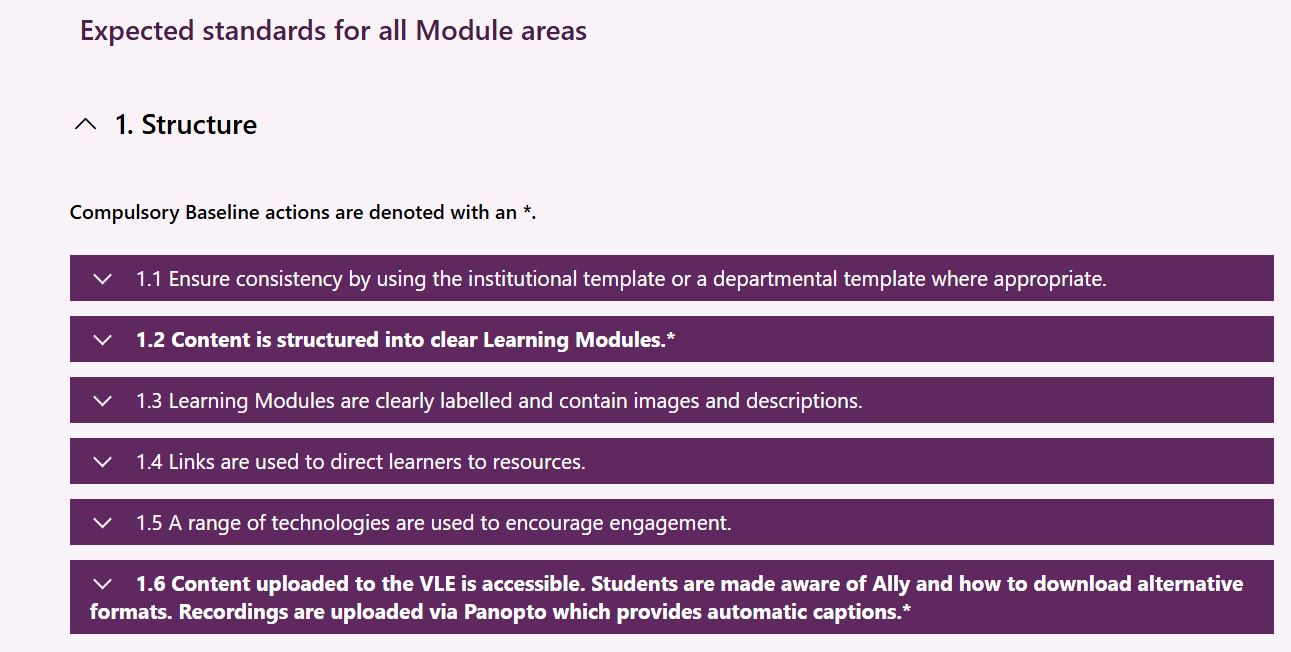 Expected standards for all Module areas

1. Structure

Compulsory Baseline actions are denoted with an *.

1.1 Ensure consistency by using the institutional template or a departmental template where appropriate.

1.2 Content is structured into clear Learning Modules.*

1.3 Learning Modules are clearly labelled and contain images and descriptions.

1.4 Links are used to direct learners to resources.

1.5 A range of technologies are used to encourage engagement.

1.6 Content uploaded to the VLE is accessible. Students are made aware of Ally and how to download alternative formats. Recordings are uploaded via Panopto which provides automatic captions.*